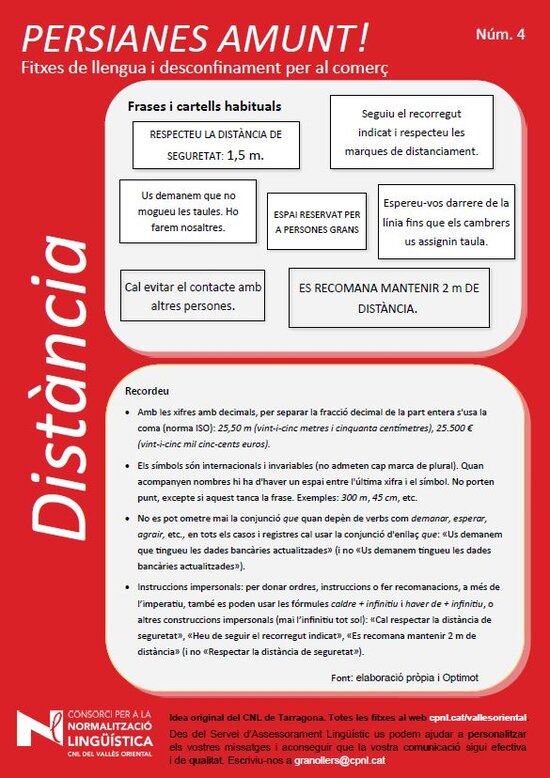 PERSIANES AMUNT!

Núm. 4

Fitxes de llengua i desconfinament per al comerç

Distància

Frases i cartells habituals

RESPECTEU LA DISTÀNCIA DE SEGURETAT: 1,5 m.

Seguiu el recorregut indicat i respecteu les marques de distanciament.

Us demanem que no mogueu les taules. Ho farem nosaltres.

ESPAI RESERVAT PER A PERSONES GRANS

Espereu-vos darrere de la línia fins que els cambrers us assignin taula.

Cal evitar el contacte amb altres persones.

ES RECOMANA MANTENIR 2 m DE DISTÀNCIA.

Recordeu

• Amb les xifres amb decimals, per separar la fracció decimal de la part entera s'usa la coma (norma ISO): 25,50 m (vint-i-cinc metres i cinquanta centímetres), 25.500 € (vint-i-cinc mil cinc-cents euros).

• Els símbols són internacionals i invariables (no admeten cap marca de plural). Quan acompanyen nombres hi ha d'haver un espai entre l'última xifra i el símbol. No porten punt, excepte si aquest tanca la frase. Exemples: 300 m, 45 cm, etc.

• No es pot ometre mai la conjunció que quan depèn de verbs com demanar, esperar, agrair, etc., en tots els casos i registres cal usar la conjunció d'enllaç que: «Us demanem que tingueu les dades bancàries actualitzades» (i no «Us demanem tingueu les dades bancàries actualitzades»).

• Instruccions impersonals: per donar ordres, instruccions o fer recomanacions, a més de l'imperatiu, també es poden usar les fórmules caldre + infinitiu i haver de + infinitiu, o altres construccions impersonals (mai l'infinitiu tot sol): «Cal respectar la distància de seguretat», «Heu de seguir el recorregut indicat», «Es recomana mantenir 2 m de distància» (i no «Respectar la distància de seguretat»).

Font: elaboració pròpia i Optimot

CONSORCI PER A LA NORMALITZACIÓ LINGÜÍSTICA
CNL DEL VALLÈS ORIENTAL

Idea original del CNL de Tarragona. Totes les fitxes al web cpnl.cat/vallesoriental

Des del Servei d'Assessorament Lingüístic us podem ajudar a personalitzar els vostres missatges i aconseguir que la vostra comunicació sigui efectiva i de qualitat. Escriviu-nos a granollers@cpnl.cat